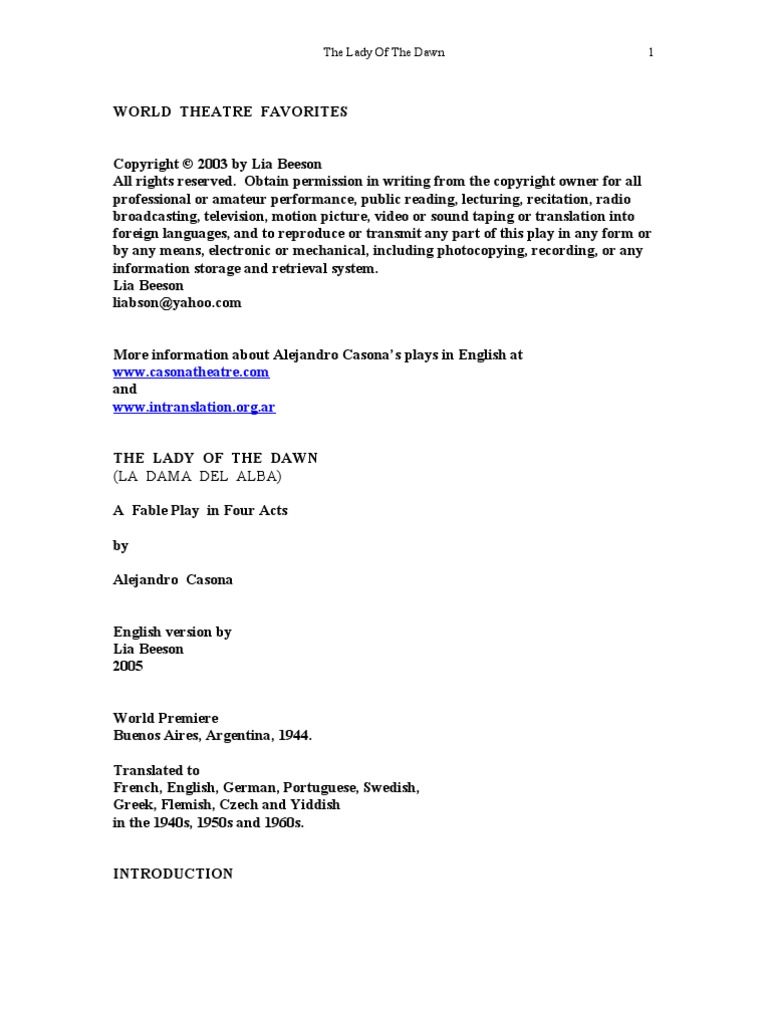 The Lady Of The Dawn 1

WORLD THEATRE FAVORITES

Copyright © 2003 by Lia Beeson
All rights reserved. Obtain permission in writing from the copyright owner for all professional or amateur performance, public reading, lecturing, recitation, radio broadcasting, television, motion picture, video or sound taping or translation into foreign languages, and to reproduce or transmit any part of this play in any form or by any means, electronic or mechanical, including photocopying, recording, or any information storage and retrieval system.
Lia Beeson
liabson@yahoo.com

More information about Alejandro Casona's plays in English at
www.casonatheatre.com
and
www.intranslation.org.ar

THE LADY OF THE DAWN
(LA DAMA DEL ALBA)

A Fable Play in Four Acts

by

Alejandro Casona

English version by
Lia Beeson
2005

World Premiere
Buenos Aires, Argentina, 1944.

Translated to
French, English, German, Portuguese, Swedish, Greek, Flemish, Czech and Yiddish
in the 1940s, 1950s and 1960s.

INTRODUCTION